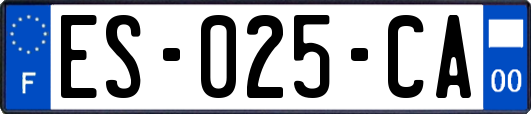 F
ES-025-CA
00